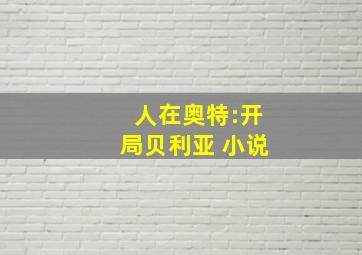 人在奥特:开局贝利亚 小说